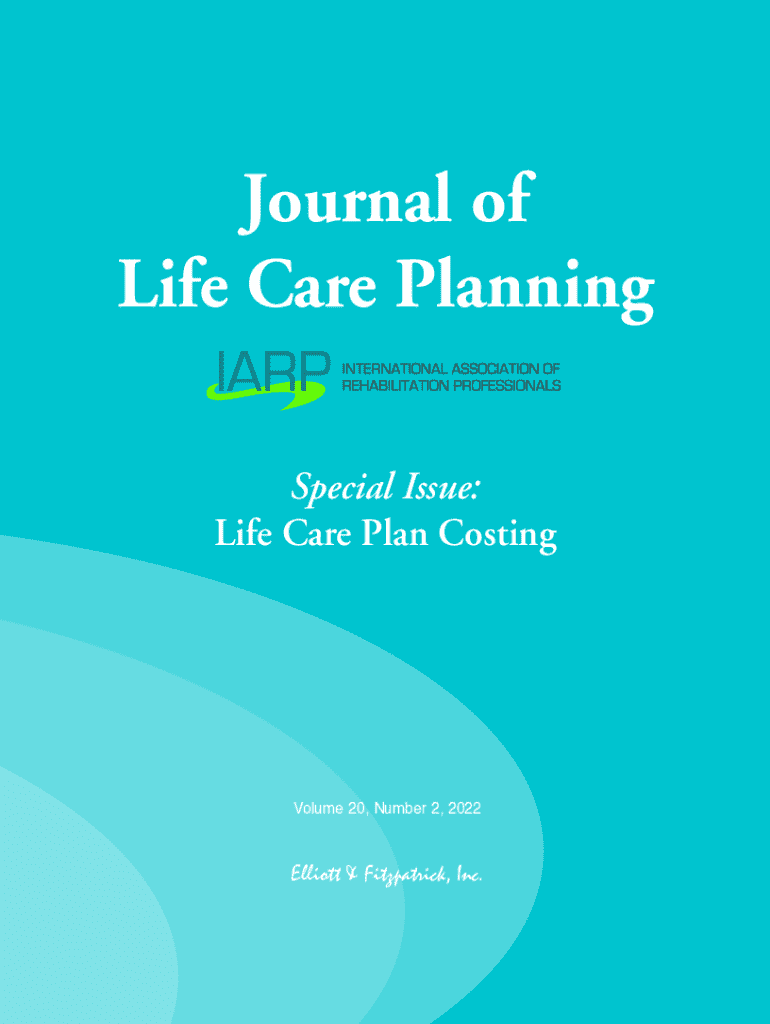 Journal of Life Care Planning

IARP INTERNATIONAL ASSOCIATION OF REHABILITATION PROFESSIONALS

Special Issue:
Life Care Plan Costing

Volume 20, Number 2, 2022

Elliott & Fitzpatrick, Inc.